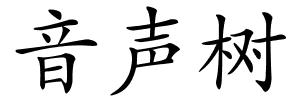 音声树